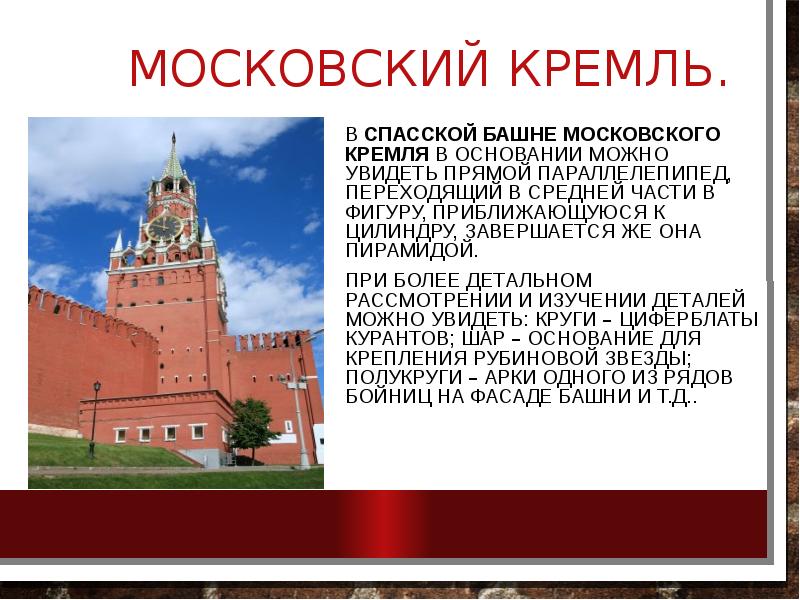 МОСКОВСКИЙ КРЕМЛЬ.

В СПАССКОЙ БАШНЕ МОСКОВСКОГО КРЕМЛЯ В ОСНОВАНИИ МОЖНО УВИДЕТЬ ПРЯМОЙ ПАРАЛЛЕЛЕПИПЕД, ПЕРЕХОДЯЩИЙ В СРЕДНЕЙ ЧАСТИ В ФИГУРУ, ПРИБЛИЖАЮЩУЮСЯ К ЦИЛИНДРУ, ЗАВЕРШАЕТСЯ ЖЕ ОНА ПИРАМИДОЙ.

ПРИ БОЛЕЕ ДЕТАЛЬНОМ РАССМОТРЕНИИ И ИЗУЧЕНИИ ДЕТАЛЕЙ МОЖНО УВИДЕТЬ: КРУГИ – ЦИФЕРБЛАТЫ КУРАНТОВ; ШАР – ОСНОВАНИЕ ДЛЯ КРЕПЛЕНИЯ РУБИНОВОЙ ЗВЕЗДЫ; ПОЛУКРУГИ – АРКИ ОДНОГО ИЗ РЯДОВ БОЙНИЦ НА ФАСАДЕ БАШНИ И Т.Д..